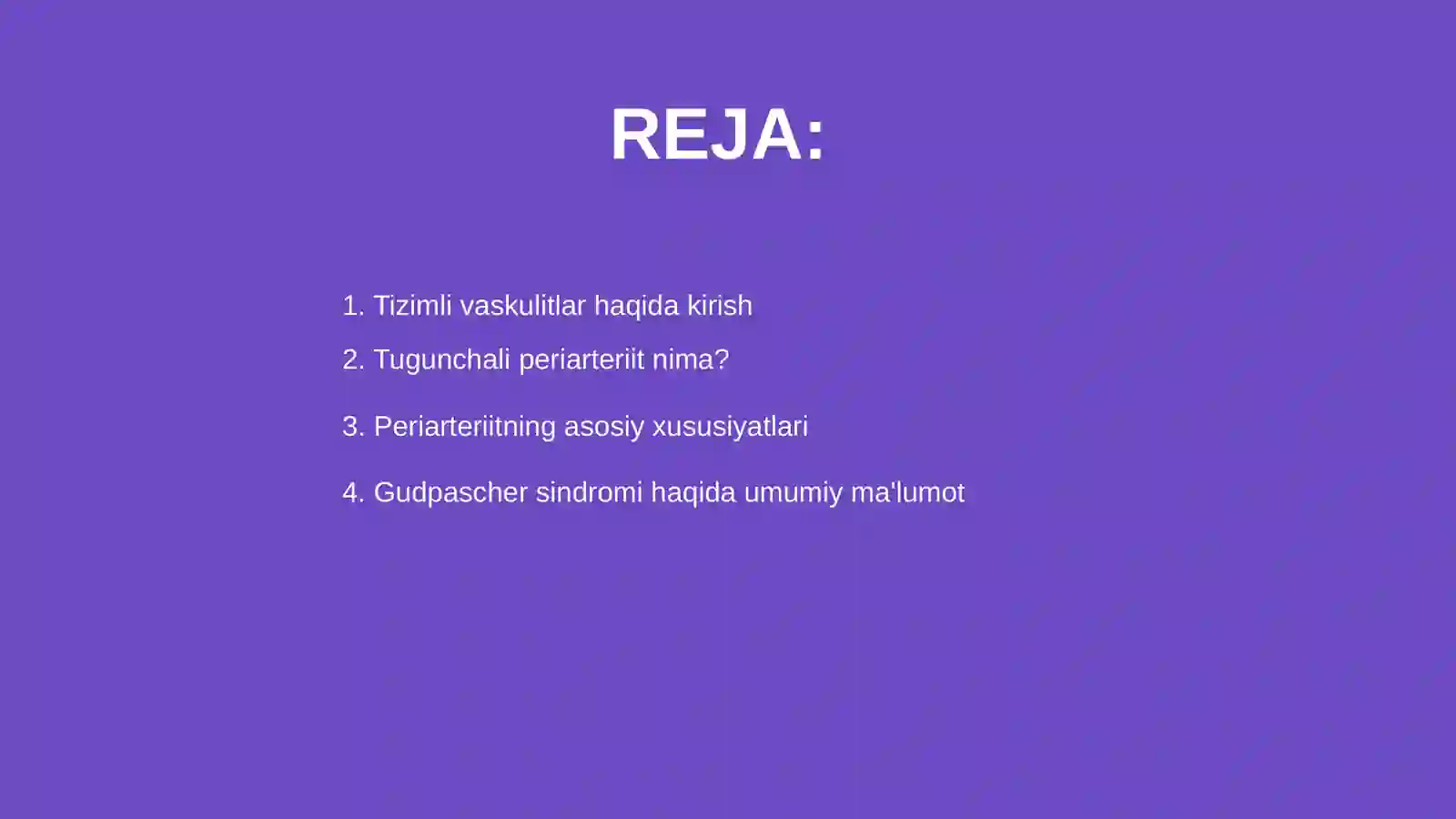 REJA:

1. Tizimli vaskulitlar haqida kirish

2. Tugunchali periarteriit nima?

3. Periarteriitning asosiy xususiyatlari

4. Gudpascher sindromi haqida umumiy ma'lumot